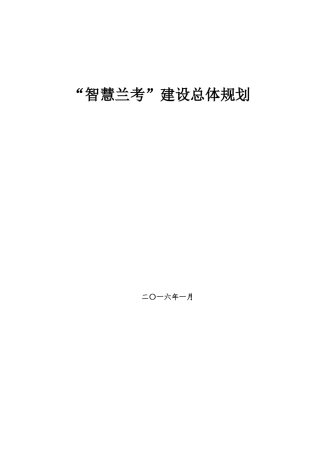 “智慧兰考”建设总体规划

二〇一六年一月